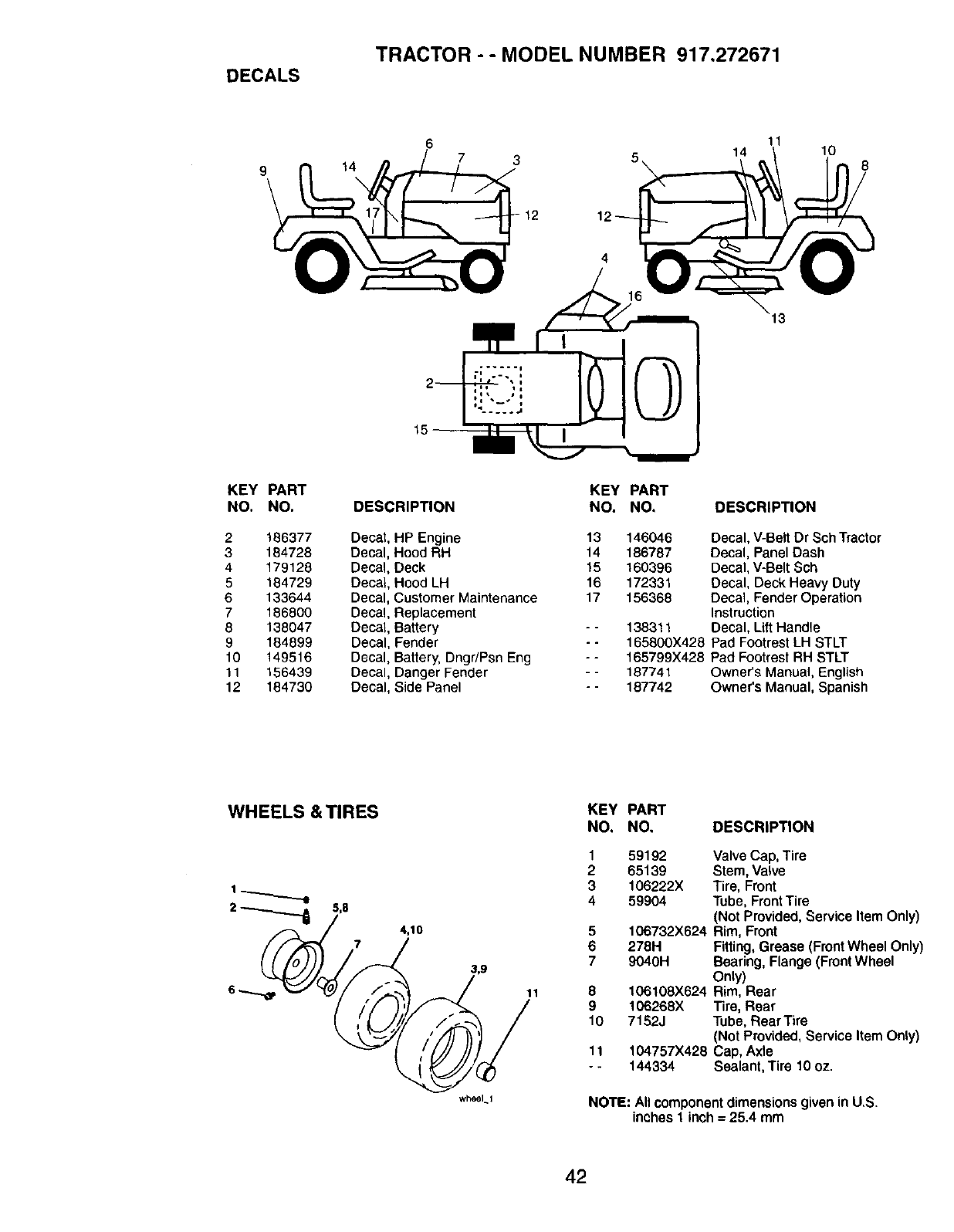 TRACTOR - - MODEL NUMBER 917.272671

DECALS

9 14 6 7 3 17 12 5 14 11 10 8 12 4 16 13 2 15

| KEY NO. | PART NO. | DESCRIPTION |
|---|---|---|
| 2 | 186377 | Decal, HP Engine |
| 3 | 184728 | Decal, Hood RH |
| 4 | 179128 | Decal, Deck |
| 5 | 184729 | Decal, Hood LH |
| 6 | 133644 | Decal, Customer Maintenance |
| 7 | 186800 | Decal, Replacement |
| 8 | 138047 | Decal, Battery |
| 9 | 184899 | Decal, Fender |
| 10 | 149516 | Decal, Battery, Dngr/Psn Eng |
| 11 | 156439 | Decal, Danger Fender |
| 12 | 184730 | Decal, Side Panel |

| KEY NO. | PART NO. | DESCRIPTION |
|---|---|---|
| 13 | 146046 | Decal, V-Belt Dr Sch Tractor |
| 14 | 186787 | Decal, Panel Dash |
| 15 | 160396 | Decal, V-Belt Sch |
| 16 | 172331 | Decal, Deck Heavy Duty |
| 17 | 156368 | Decal, Fender Operation Instruction |
| - - | 138311 | Decal, Lift Handle |
| - - | 165800X428 | Pad Footrest LH STLT |
| - - | 165799X428 | Pad Footrest RH STLT |
| - - | 187741 | Owner's Manual, English |
| - - | 187742 | Owner's Manual, Spanish |

WHEELS & TIRES

1 2 5,8 4,10 7 3,9 6 11 wheel_1

| KEY NO. | PART NO. | DESCRIPTION |
|---|---|---|
| 1 | 59192 | Valve Cap, Tire |
| 2 | 65139 | Stem, Valve |
| 3 | 106222X | Tire, Front |
| 4 | 59904 | Tube, Front Tire (Not Provided, Service Item Only) |
| 5 | 106732X624 | Rim, Front |
| 6 | 278H | Fitting, Grease (Front Wheel Only) |
| 7 | 9040H | Bearing, Flange (Front Wheel Only) |
| 8 | 106108X624 | Rim, Rear |
| 9 | 106268X | Tire, Rear |
| 10 | 7152J | Tube, Rear Tire (Not Provided, Service Item Only) |
| 11 | 104757X428 | Cap, Axle |
| - - | 144334 | Sealant, Tire 10 oz. |

NOTE: All component dimensions given in U.S. inches 1 inch = 25.4 mm

42